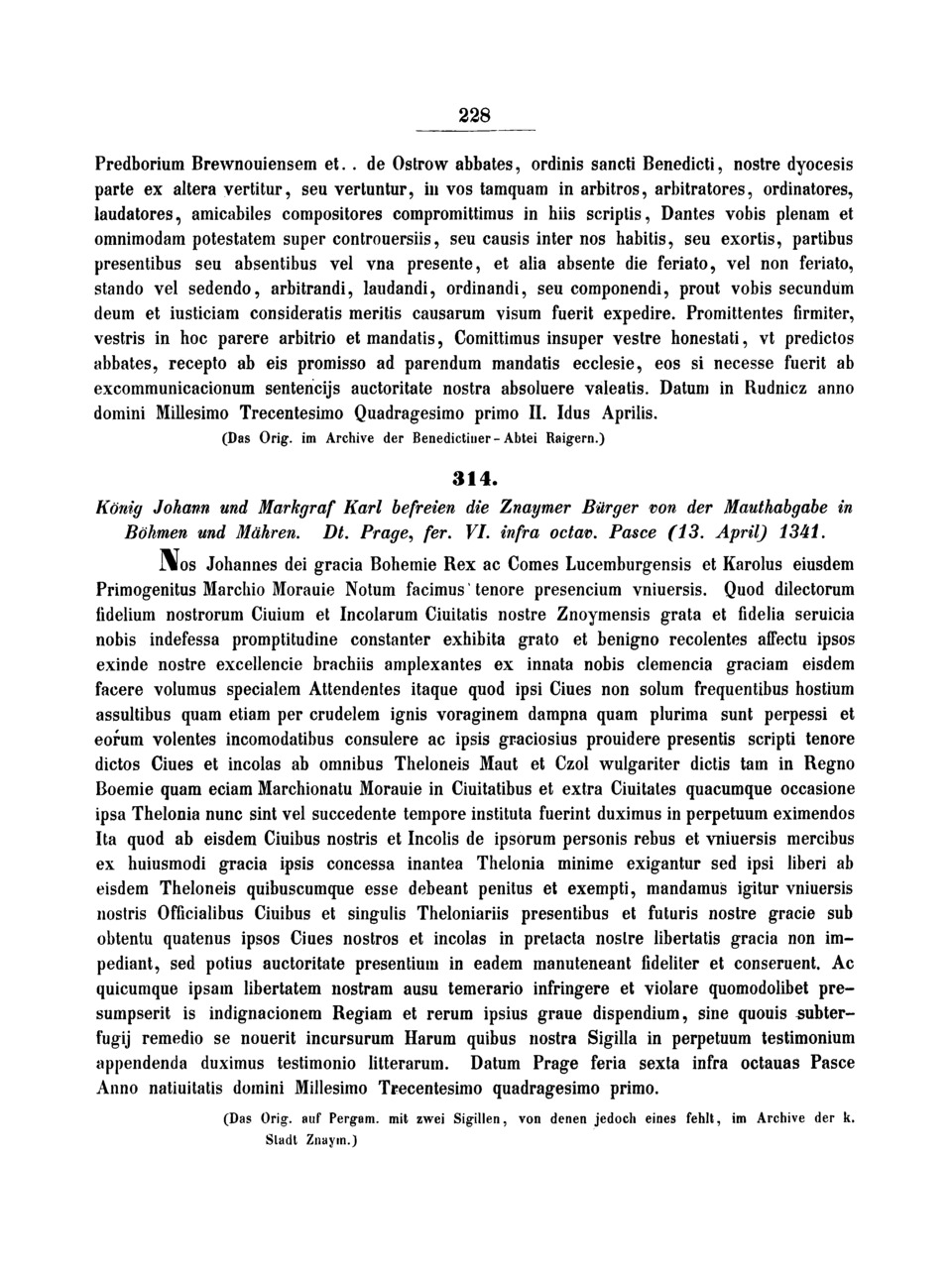 228

Predborium Brewnouiensem et.. de Ostrow abbates, ordinis sancti Benedicti, nostre dyocesis parte ex altera vertitur, seu vertuntur, in vos tamquam in arbitros, arbitratores, ordinatores, laudatores, amicabiles compositores compromittimus in hiis scriptis, Dantes vobis plenam et omnimodam potestatem super controuersiis, seu causis inter nos habitis, seu exortis, partibus presentibus seu absentibus vel vna presente, et alia absente die feriato, vel non feriato, stando vel sedendo, arbitrandi, laudandi, ordinandi, seu componendi, prout vobis secundum deum et iusticiam consideratis meritis causarum visum fuerit expedire. Promittentes firmiter, vestris in hoc parere arbitrio et mandatis, Comittimus insuper vestre honestati, vt predictos abbates, recepto ab eis promisso ad parendum mandatis ecclesie, eos si necesse fuerit ab excommunicacionum sentencijs auctoritate nostra absoluere valeatis. Datum in Rudnicz anno domini Millesimo Trecentesimo Quadragesimo primo II. Idus Aprilis.

(Das Orig. im Archive der Benedictiner-Abtei Raigern.)

314.

König Johann und Markgraf Karl befreien die Znaymer Bürger von der Mauthabgabe in Böhmen und Mähren. Dt. Prage, fer. VI. infra octav. Pasce (13. April) 1341.

Nos Johannes dei gracia Bohemie Rex ac Comes Lucemburgensis et Karolus eiusdem Primogenitus Marchio Morauie Notum facimus tenore presencium vniuersis. Quod dilectorum fidelium nostrorum Ciuium et Incolarum Ciuitatis nostre Znoymensis grata et fidelia seruicia nobis indefessa promptitudine constanter exhibita grato et benigno recolentes affectu ipsos exinde nostre excellencie brachiis amplexantes ex innata nobis clemencia graciam eisdem facere volumus specialem Attendentes itaque quod ipsi Ciues non solum frequentibus hostium assultibus quam etiam per crudelem ignis voraginem dampna quam plurima sunt perpessi et eorum volentes incomodatibus consulere ac ipsis graciosius prouidere presentis scripti tenore dictos Ciues et incolas ab omnibus Theloneis Maut et Czol wulgariter dictis tam in Regno Boemie quam eciam Marchionatu Morauie in Ciuitatibus et extra Ciuitates quacumque occasione ipsa Thelonia nunc sint vel succedente tempore instituta fuerint duximus in perpetuum eximendos Ita quod ab eisdem Ciuibus nostris et Incolis de ipsorum personis rebus et vniuersis mercibus ex huiusmodi gracia ipsis concessa inantea Thelonia minime exigantur sed ipsi liberi ab eisdem Theloneis quibuscumque esse debeant penitus et exempti, mandamus igitur vniuersis nostris Officialibus Ciuibus et singulis Theloniariis presentibus et futuris nostre gracie sub obtentu quatenus ipsos Ciues nostros et incolas in pretacta nostre libertatis gracia non impediant, sed potius auctoritate presentium in eadem manuteneant fideliter et conseruent. Ac quicumque ipsam libertatem nostram ausu temerario infringere et violare quomodolibet presumpserit is indignacionem Regiam et rerum ipsius graue dispendium, sine quouis subterfugij remedio se nouerit incursurum Harum quibus nostra Sigilla in perpetuum testimonium appendenda duximus testimonio litterarum. Datum Prage feria sexta infra octauas Pasce Anno natiuitatis domini Millesimo Trecentesimo quadragesimo primo.

(Das Orig. auf Pergam. mit zwei Sigillen, von denen jedoch eines fehlt, im Archive der k. Stadt Znaym.)